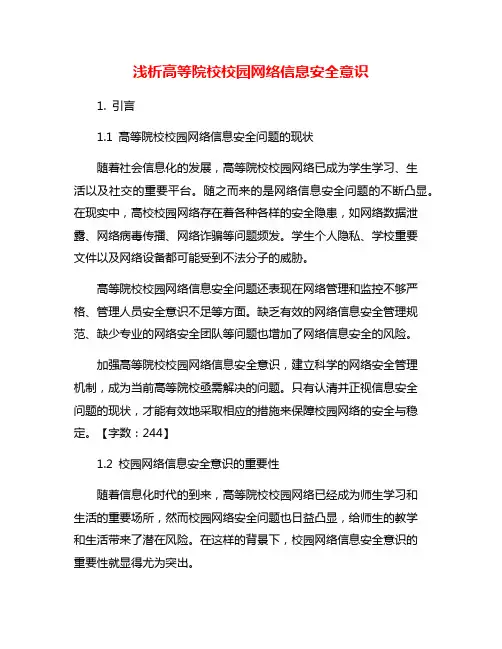 浅析高等院校校园网络信息安全意识

1. 引言

1.1 高等院校校园网络信息安全问题的现状

随着社会信息化的发展，高等院校校园网络已成为学生学习、生活以及社交的重要平台。随之而来的是网络信息安全问题的不断凸显。在现实中，高校校园网络存在着各种各样的安全隐患，如网络数据泄露、网络病毒传播、网络诈骗等问题频发。学生个人隐私、学校重要文件以及网络设备都可能受到不法分子的威胁。

高等院校校园网络信息安全问题还表现在网络管理和监控不够严格、管理人员安全意识不足等方面。缺乏有效的网络信息安全管理规范、缺少专业的网络安全团队等问题也增加了网络信息安全的风险。

加强高等院校校园网络信息安全意识，建立科学的网络安全管理机制，成为当前高等院校亟需解决的问题。只有认清并正视信息安全问题的现状，才能有效地采取相应的措施来保障校园网络的安全与稳定。【字数：244】

1.2 校园网络信息安全意识的重要性

随着信息化时代的到来，高等院校校园网络已经成为师生学习和生活的重要场所，然而校园网络安全问题也日益凸显，给师生的教学和生活带来了潜在风险。在这样的背景下，校园网络信息安全意识的重要性就显得尤为突出。